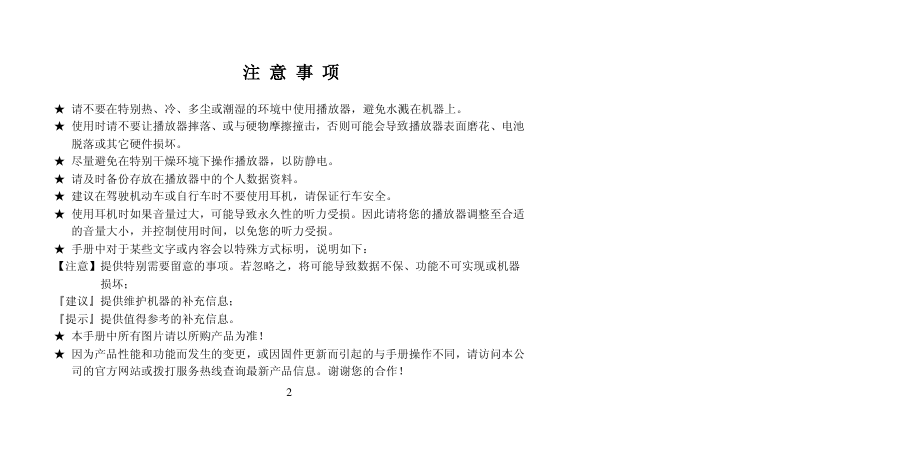 注 意 事 项

★ 请不要在特别热、冷、多尘或潮湿的环境中使用播放器，避免水溅在机器上。

★ 使用时请不要让播放器摔落、或与硬物摩擦撞击，否则可能会导致播放器表面磨花、电池脱落或其它硬件损坏。

★ 尽量避免在特别干燥环境下操作播放器，以防静电。

★ 请及时备份存放在播放器中的个人数据资料。

★ 建议在驾驶机动车或自行车时不要使用耳机，请保证行车安全。

★ 使用耳机时如果音量过大，可能导致永久性的听力受损。因此请将您的播放器调整至合适的音量大小，并控制使用时间，以免您的听力受损。

★ 手册中对于某些文字或内容会以特殊方式标明，说明如下：

【注意】提供特别需要留意的事项。若忽略之，将可能导致数据不保、功能不可实现或机器损坏；

『建议』提供维护机器的补充信息；

『提示』提供值得参考的补充信息。

★ 本手册中所有图片请以所购产品为准！

★ 因为产品性能和功能而发生的变更，或因固件更新而引起的与手册操作不同，请访问本公司的官方网站或拨打服务热线查询最新产品信息。谢谢您的合作！

2